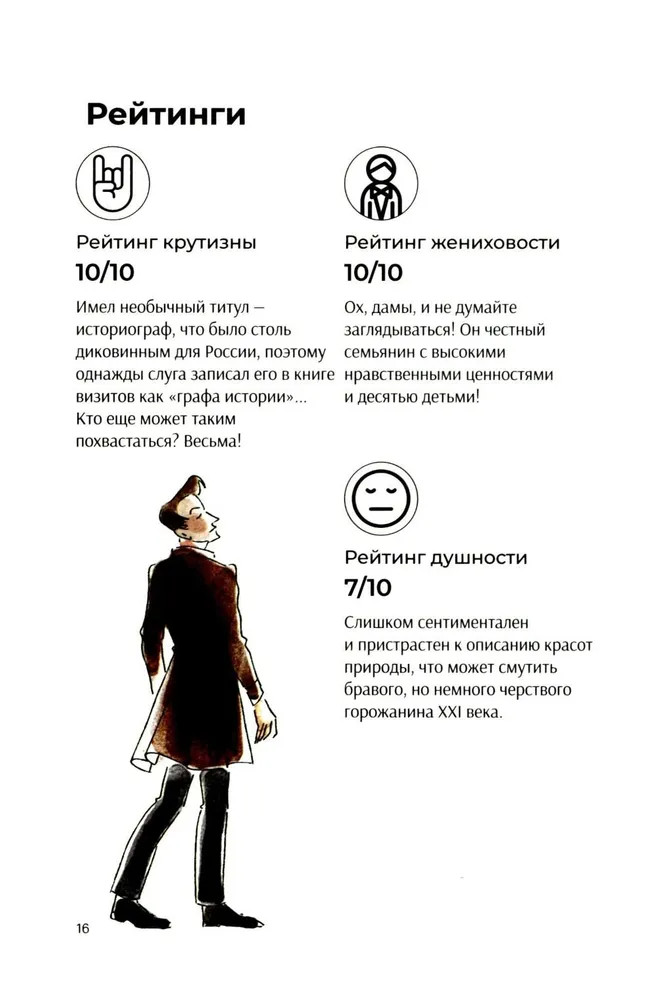 Рейтинги

Рейтинг крутизны
10/10

Имел необычный титул — историограф, что было столь диковинным для России, поэтому однажды слуга записал его в книге визитов как «графа истории»... Кто еще может таким похвастаться? Весьма!

Рейтинг жениховости
10/10

Ох, дамы, и не думайте заглядываться! Он честный семьянин с высокими нравственными ценностями и десятью детьми!

Рейтинг душности
7/10

Слишком сентиментален и пристрастен к описанию красот природы, что может смутить бравого, но немного черствого горожанина XXI века.

16